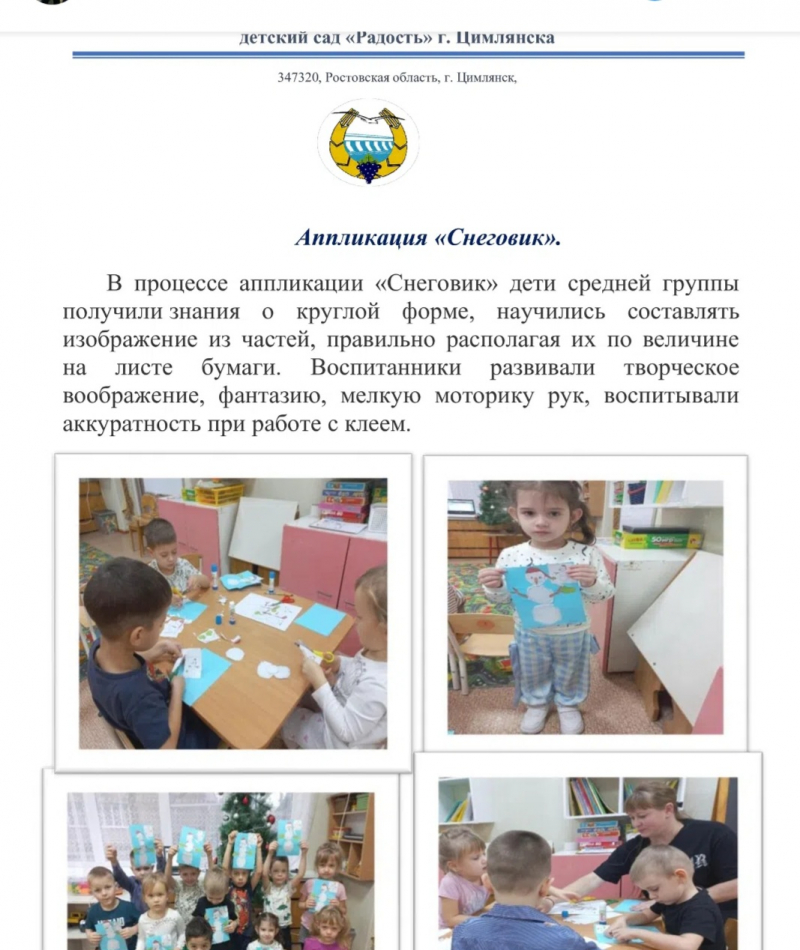 детский сад «Радость» г. Цимлянска

347320, Ростовская область, г. Цимлянск,

Аппликация «Снеговик».

В процессе аппликации «Снеговик» дети средней группы получили знания о круглой форме, научились составлять изображение из частей, правильно располагая их по величине на листе бумаги. Воспитанники развивали творческое воображение, фантазию, мелкую моторику рук, воспитывали аккуратность при работе с клеем.